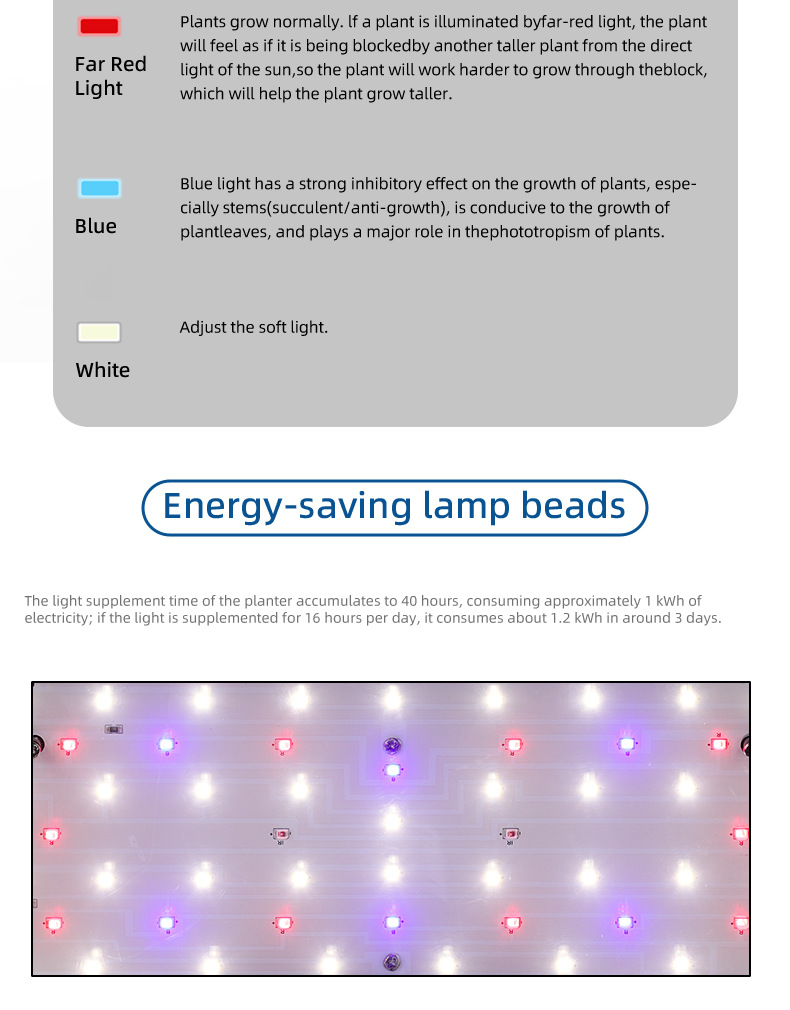 Far Red Light

Plants grow normally. If a plant is illuminated byfar-red light, the plant will feel as if it is being blockedby another taller plant from the direct light of the sun,so the plant will work harder to grow through theblock, which will help the plant grow taller.

Blue

Blue light has a strong inhibitory effect on the growth of plants, especially stems(succulent/anti-growth), is conducive to the growth of plantleaves, and plays a major role in thephototropism of plants.

White

Adjust the soft light.

Energy-saving lamp beads

The light supplement time of the planter accumulates to 40 hours, consuming approximately 1 kWh of electricity; if the light is supplemented for 16 hours per day, it consumes about 1.2 kWh in around 3 days.